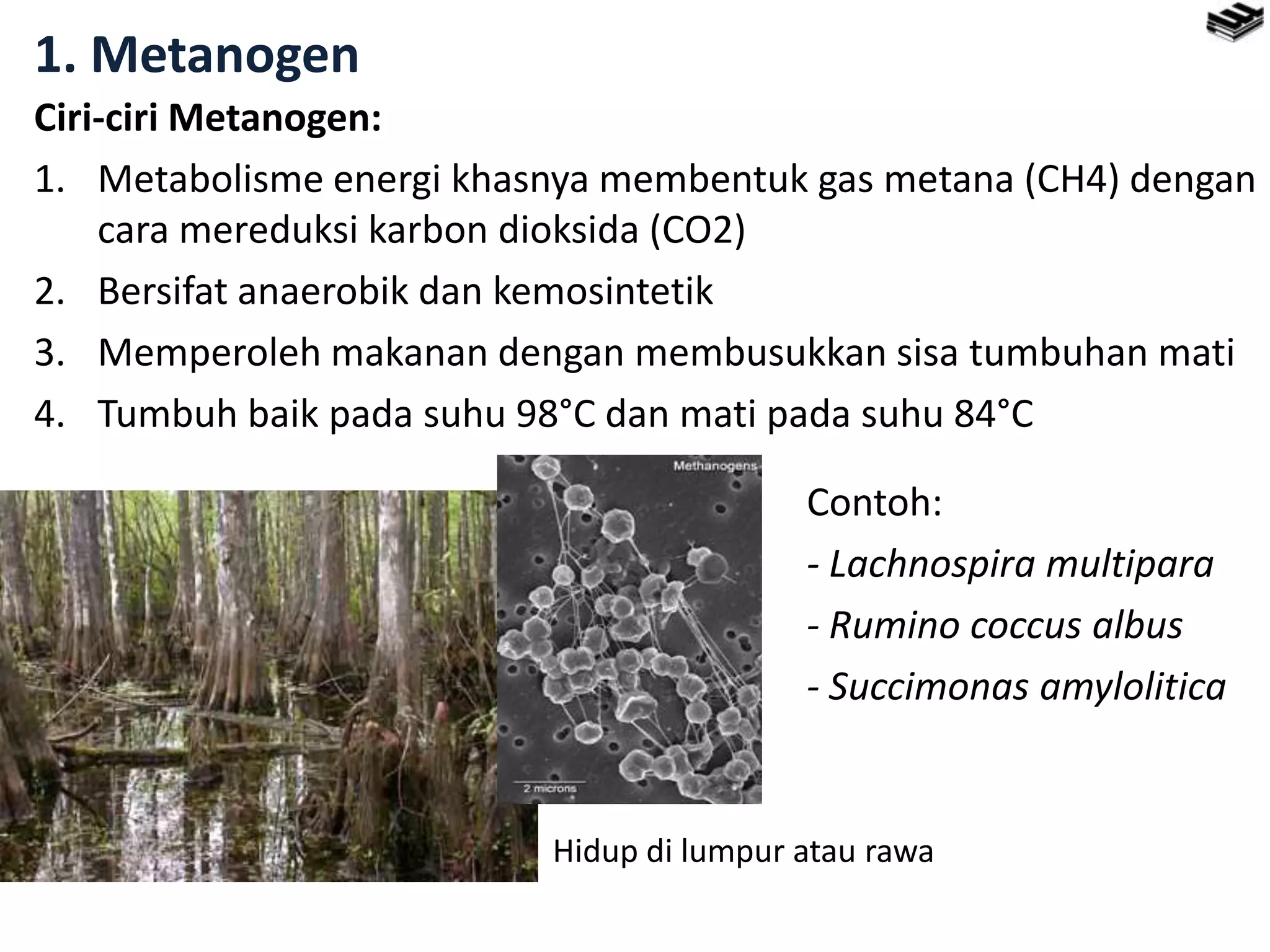 1. Metanogen

Ciri-ciri Metanogen:

1. Metabolisme energi khasnya membentuk gas metana (CH4) dengan cara mereduksi karbon dioksida (CO2)
2. Bersifat anaerobik dan kemosintetik
3. Memperoleh makanan dengan membusukkan sisa tumbuhan mati
4. Tumbuh baik pada suhu 98°C dan mati pada suhu 84°C

Methanogens

2 microns

Contoh:
- Lachnospira multipara
- Rumino coccus albus
- Succimonas amylolitica

Hidup di lumpur atau rawa